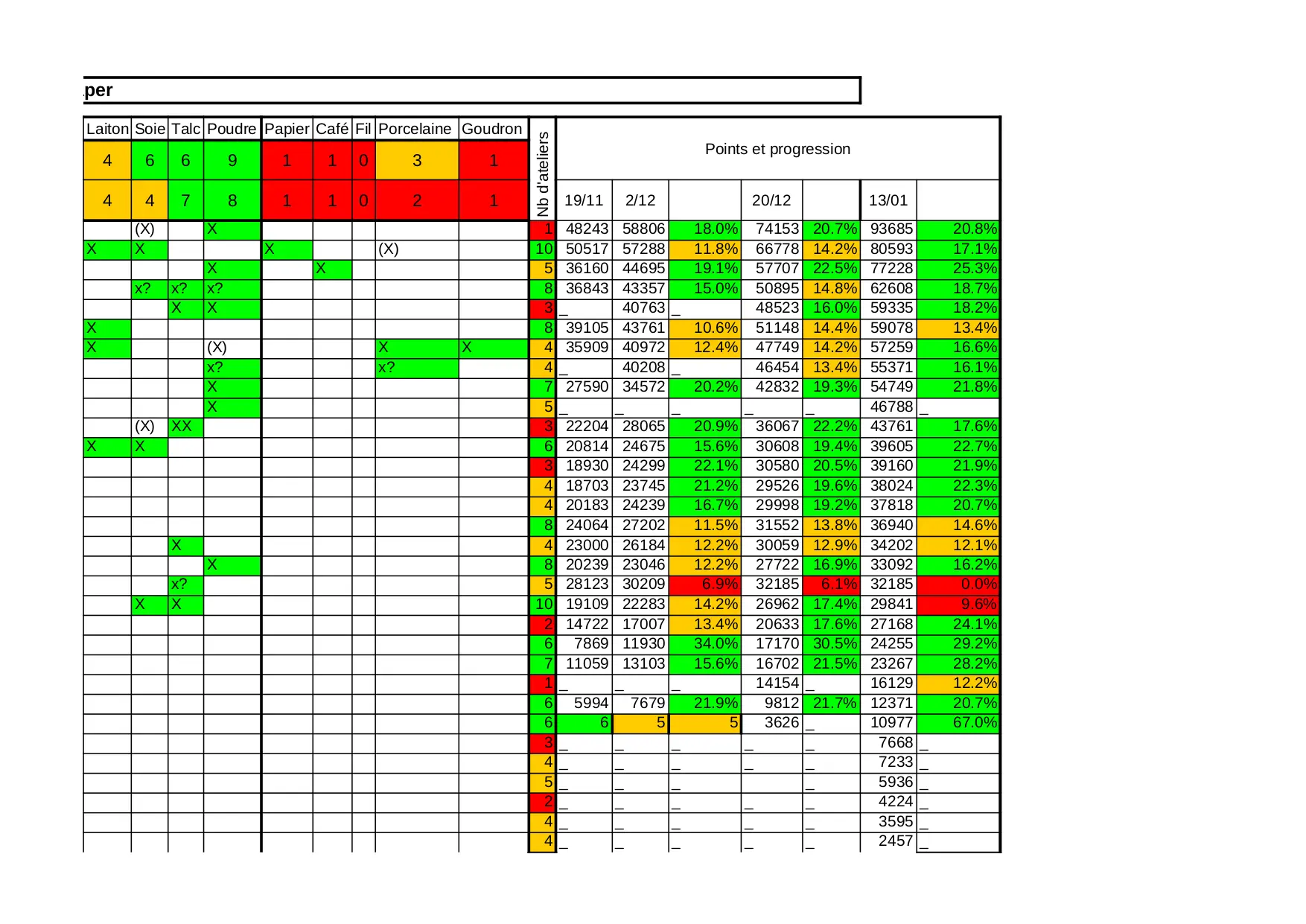 per

| Laiton | Soie | Talc | Poudre | Papier | Café | Fil | Porcelaine | Goudron | Nb d'ateliers | Points et progression | | | | | | |
|---|---|---|---|---|---|---|---|---|---|---|---|---|---|---|---|---|
| 4 | 6 | 6 | 9 | 1 | 1 | 0 | 3 | 1 | | | | | | | | |
| 4 | 4 | 7 | 8 | 1 | 1 | 0 | 2 | 1 | | 19/11 | 2/12 | | 20/12 | | 13/01 | |
| | (X) | | X | | | | | | 1 | 48243 | 58806 | 18.0% | 74153 | 20.7% | 93685 | 20.8% |
| X | X | | | X | | | (X) | | 10 | 50517 | 57288 | 11.8% | 66778 | 14.2% | 80593 | 17.1% |
| | | | X | | X | | | | 5 | 36160 | 44695 | 19.1% | 57707 | 22.5% | 77228 | 25.3% |
| | x? | x? | x? | | | | | | 8 | 36843 | 43357 | 15.0% | 50895 | 14.8% | 62608 | 18.7% |
| | | X | X | | | | | | 3 | _ | 40763 | _ | 48523 | 16.0% | 59335 | 18.2% |
| X | | | | | | | | | 8 | 39105 | 43761 | 10.6% | 51148 | 14.4% | 59078 | 13.4% |
| X | | | (X) | | | | X | X | 4 | 35909 | 40972 | 12.4% | 47749 | 14.2% | 57259 | 16.6% |
| | | | x? | | | | x? | | 4 | _ | 40208 | _ | 46454 | 13.4% | 55371 | 16.1% |
| | | | X | | | | | | 7 | 27590 | 34572 | 20.2% | 42832 | 19.3% | 54749 | 21.8% |
| | | | X | | | | | | 5 | _ | _ | _ | _ | _ | 46788 | _ |
| | (X) | XX | | | | | | | 3 | 22204 | 28065 | 20.9% | 36067 | 22.2% | 43761 | 17.6% |
| X | X | | | | | | | | 6 | 20814 | 24675 | 15.6% | 30608 | 19.4% | 39605 | 22.7% |
| | | | | | | | | | 3 | 18930 | 24299 | 22.1% | 30580 | 20.5% | 39160 | 21.9% |
| | | | | | | | | | 4 | 18703 | 23745 | 21.2% | 29526 | 19.6% | 38024 | 22.3% |
| | | | | | | | | | 4 | 20183 | 24239 | 16.7% | 29998 | 19.2% | 37818 | 20.7% |
| | | | | | | | | | 8 | 24064 | 27202 | 11.5% | 31552 | 13.8% | 36940 | 14.6% |
| | | X | | | | | | | 4 | 23000 | 26184 | 12.2% | 30059 | 12.9% | 34202 | 12.1% |
| | | | X | | | | | | 8 | 20239 | 23046 | 12.2% | 27722 | 16.9% | 33092 | 16.2% |
| | | x? | | | | | | | 5 | 28123 | 30209 | 6.9% | 32185 | 6.1% | 32185 | 0.0% |
| | X | X | | | | | | | 10 | 19109 | 22283 | 14.2% | 26962 | 17.4% | 29841 | 9.6% |
| | | | | | | | | | 2 | 14722 | 17007 | 13.4% | 20633 | 17.6% | 27168 | 24.1% |
| | | | | | | | | | 6 | 7869 | 11930 | 34.0% | 17170 | 30.5% | 24255 | 29.2% |
| | | | | | | | | | 7 | 11059 | 13103 | 15.6% | 16702 | 21.5% | 23267 | 28.2% |
| | | | | | | | | | 1 | _ | _ | _ | 14154 | _ | 16129 | 12.2% |
| | | | | | | | | | 6 | 5994 | 7679 | 21.9% | 9812 | 21.7% | 12371 | 20.7% |
| | | | | | | | | | 6 | 6 | 5 | 5 | 3626 | _ | 10977 | 67.0% |
| | | | | | | | | | 3 | _ | _ | _ | _ | _ | 7668 | _ |
| | | | | | | | | | 4 | _ | _ | _ | _ | _ | 7233 | _ |
| | | | | | | | | | 5 | _ | _ | _ | | _ | 5936 | _ |
| | | | | | | | | | 2 | _ | _ | _ | _ | _ | 4224 | _ |
| | | | | | | | | | 4 | _ | _ | _ | _ | _ | 3595 | _ |
| | | | | | | | | | 4 | _ | _ | _ | _ | _ | 2457 | _ |